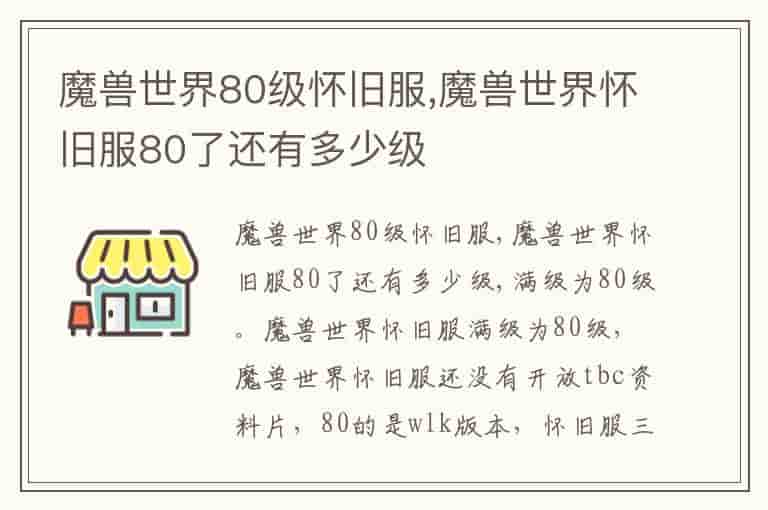 魔兽世界80级怀旧服,魔兽世界怀旧服80了还有多少级

魔兽世界80级怀旧服,魔兽世界怀旧服80了还有多少级,满级为80级。魔兽世界怀旧服满级为80级,魔兽世界怀旧服还没有开放tbc资料片,80的是wlk版本,怀旧服三